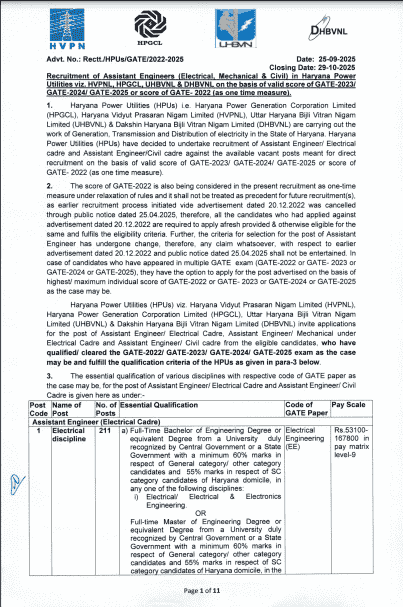 HVPN

HPGCL

UHBVN

DHBVNL

Advt. No.: Rectt./HPUs/GATE/2022-2025

Date: 25-09-2025
Closing Date: 29-10-2025

Recruitment of Assistant Engineers (Electrical, Mechanical & Civil) in Haryana Power Utilities viz. HVPNL, HPGCL, UHBVNL & DHBVNL on the basis of valid score of GATE-2023/ GATE-2024/ GATE-2025 or score of GATE- 2022 (as one time measure).

1. Haryana Power Utilities (HPUs) i.e. Haryana Power Generation Corporation Limited (HPGCL), Haryana Vidyut Prasaran Nigam Limited (HVPNL), Uttar Haryana Bijli Vitran Nigam Limited (UHBVNL) & Dakshin Haryana Bijli Vitran Nigam Limited (DHBVNL) are carrying out the work of Generation, Transmission and Distribution of electricity in the State of Haryana. Haryana Power Utilities (HPUs) have decided to undertake recruitment of Assistant Engineer/ Electrical cadre and Assistant Engineer/Civil cadre against the available vacant posts meant for direct recruitment on the basis of valid score of GATE-2023/ GATE-2024/ GATE-2025 or score of GATE- 2022 (as one time measure).

2. The score of GATE-2022 is also being considered in the present recruitment as one-time measure under relaxation of rules and it shall not be treated as precedent for future recruitment(s), as earlier recruitment process initiated vide advertisement dated 20.12.2022 was cancelled through public notice dated 25.04.2025, therefore, all the candidates who had applied against advertisement dated 20.12.2022 are required to apply afresh provided & otherwise eligible for the same and fulfils the eligibility criteria. Further, the criteria for selection for the post of Assistant Engineer has undergone change, therefore, any claim whatsoever, with respect to earlier advertisement dated 20.12.2022 and public notice dated 25.04.2025 shall not be entertained. In case of candidates who have appeared in multiple GATE exam (GATE-2022 or GATE- 2023 or GATE-2024 or GATE-2025), they have the option to apply for the post advertised on the basis of highest/ maximum individual score of GATE-2022 or GATE- 2023 or GATE-2024 or GATE-2025 as the case may be.

Haryana Power Utilities (HPUs) viz. Haryana Vidyut Prasaran Nigam Limited (HVPNL), Haryana Power Generation Corporation Limited (HPGCL), Uttar Haryana Bijli Vitran Nigam Limited (UHBVNL) & Dakshin Haryana Bijli Vitran Nigam Limited (DHBVNL) invite applications for the post of Assistant Engineer/ Electrical Cadre, Assistant Engineer/ Mechanical under Electrical Cadre and Assistant Engineer/ Civil cadre from the eligible candidates, who have qualified/ cleared the GATE-2022/ GATE-2023/ GATE-2024/ GATE-2025 exam as the case may be and fulfill the qualification criteria of the HPUs as given in para-3 below.

3. The essential qualification of various disciplines with respective code of GATE paper as the case may be, for the post of Assistant Engineer/ Electrical Cadre and Assistant Engineer/ Civil Cadre is given here as under:-

| Post Code | Name of Post | No. of Posts | Essential Qualification | Code of GATE Paper | Pay Scale |
|---|---|---|---|---|---|
| Assistant Engineer (Electrical Cadre) | | | | | |
| 1 | Electrical discipline | 211 | a) Full-Time Bachelor of Engineering Degree or equivalent Degree from a University duly recognized by Central Government or a State Government with a minimum 60% marks in respect of General category/ other category candidates and 55% marks in respect of SC category candidates of Haryana domicile, in any one of the following disciplines: i) Electrical/ Electrical & Electronics Engineering. OR Full-time Master of Engineering Degree or equivalent Degree from a University duly recognized by Central Government or a State Government with a minimum 60% marks in respect of General category/ other category candidates and 55% marks in respect of SC category candidates of Haryana domicile, in the | Electrical Engineering (EE) | Rs.53100-167800 in pay matrix level-9 |

Page 1 of 11